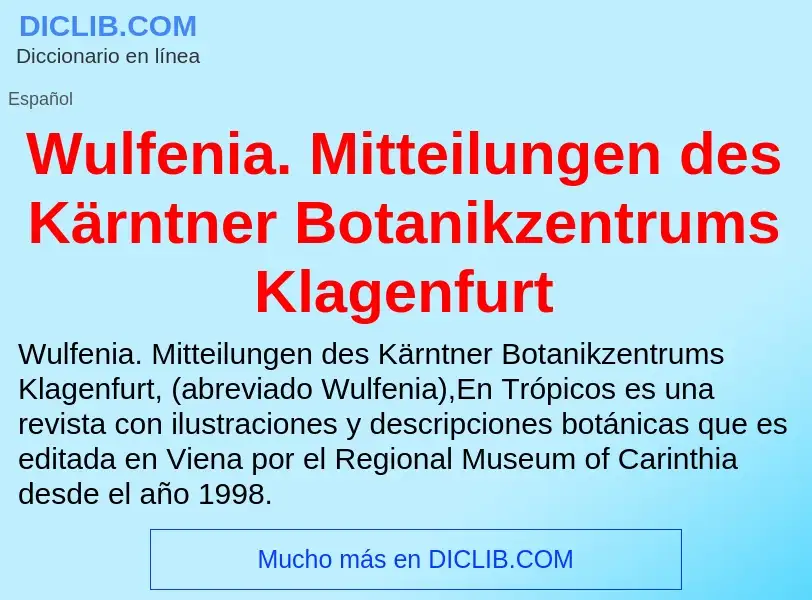 DICLIB.COM
Diccionario en línea

Español

Wulfenia. Mitteilungen des Kärntner Botanikzentrums Klagenfurt

Wulfenia. Mitteilungen des Kärntner Botanikzentrums Klagenfurt, (abreviado Wulfenia),En Trópicos es una revista con ilustraciones y descripciones botánicas que es editada en Viena por el Regional Museum of Carinthia desde el año 1998.

Mucho más en DICLIB.COM